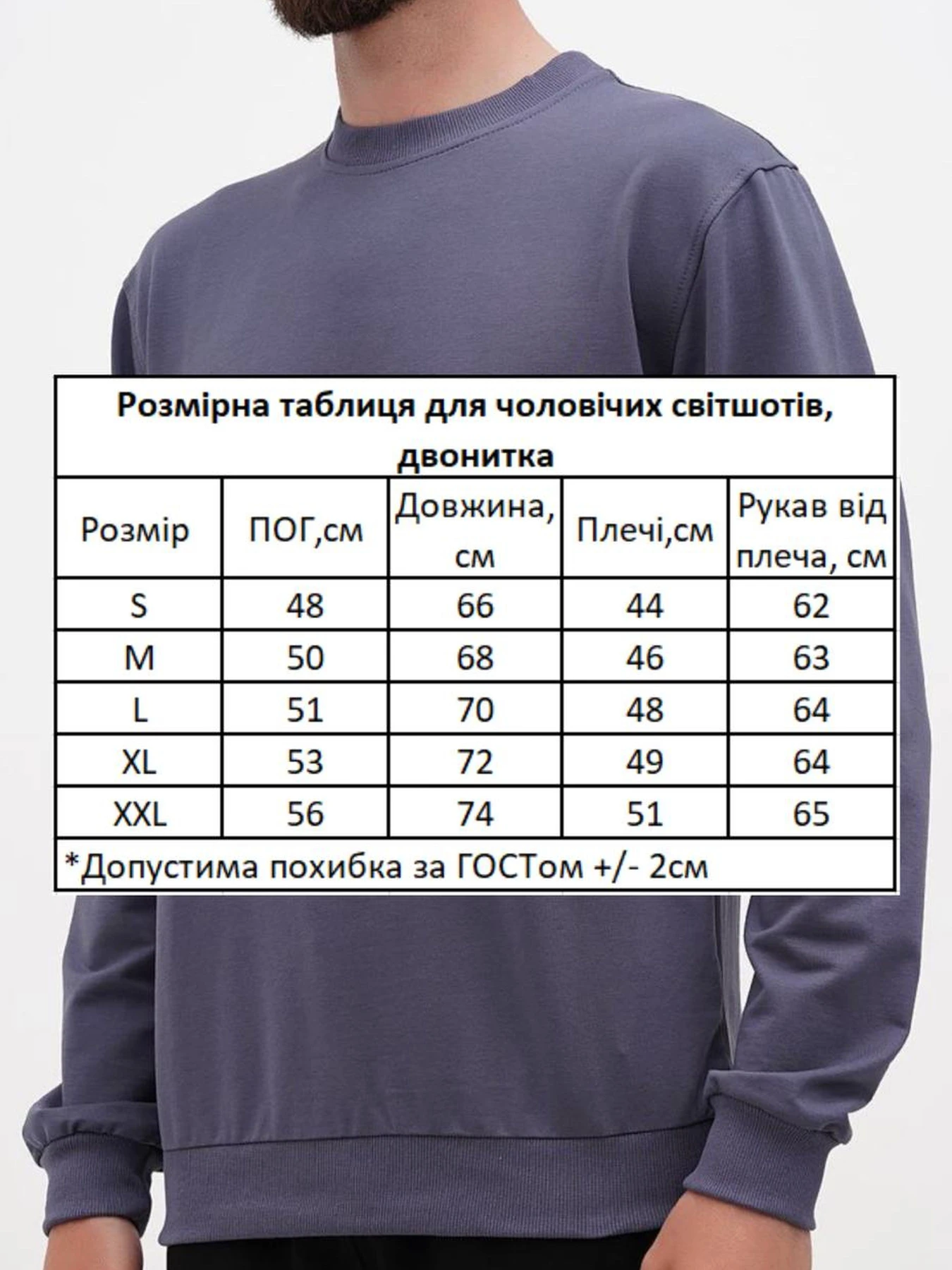 Розмірна таблиця для чоловічих світшотів, двонитка

| Розмір | ПОГ,см | Довжина, см | Плечі,см | Рукав від плеча, см |
|---|---|---|---|---|
| S | 48 | 66 | 44 | 62 |
| M | 50 | 68 | 46 | 63 |
| L | 51 | 70 | 48 | 64 |
| XL | 53 | 72 | 49 | 64 |
| XXL | 56 | 74 | 51 | 65 |

*Допустима похибка за ГОСТом +/- 2см